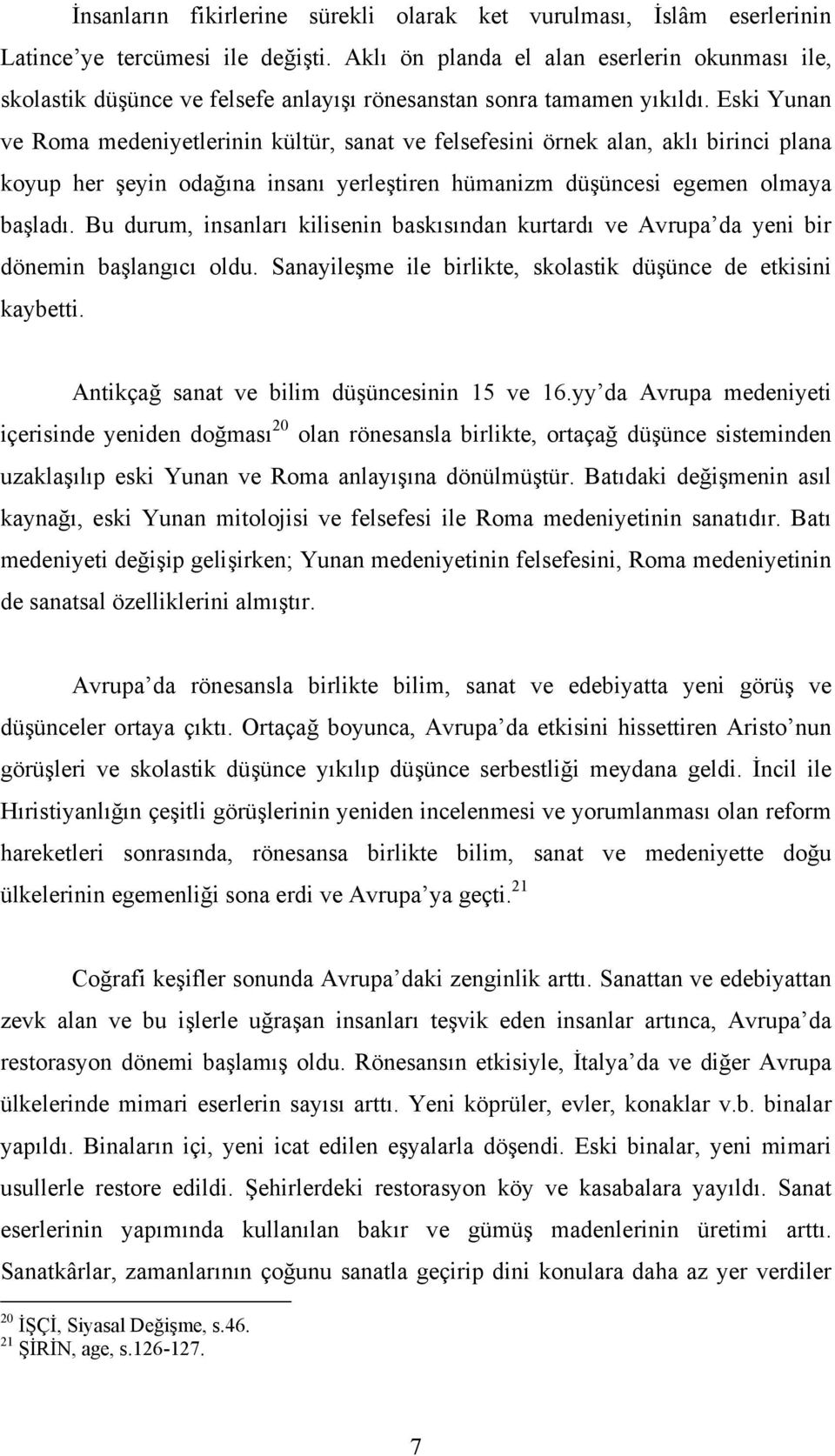 İnsanların fikirlerine sürekli olarak ket vurulması, İslâm eserlerinin Latince'ye tercümesi ile değişti. Aklı ön planda el alan eserlerin okunması ile, skolastik düşünce ve felsefe anlayışı rönesanstan sonra tamamen yıkıldı. Eski Yunan ve Roma medeniyetlerinin kültür, sanat ve felsefesini örnek alan, aklı birinci plana koyup her şeyin odağına insanı yerleştiren hümanizm düşüncesi egemen olmaya başladı. Bu durum, insanları kilisenin baskısından kurtardı ve Avrupa'da yeni bir dönemin başlangıcı oldu. Sanayileşme ile birlikte, skolastik düşünce de etkisini kaybetti.

Antikçağ sanat ve bilim düşüncesinin 15 ve 16.yy'da Avrupa medeniyeti içerisinde yeniden doğması$^{20}$ olan rönesansla birlikte, ortaçağ düşünce sisteminden uzaklaşılıp eski Yunan ve Roma anlayışına dönülmüştür. Batıdaki değişmenin asıl kaynağı, eski Yunan mitolojisi ve felsefesi ile Roma medeniyetinin sanatıdır. Batı medeniyeti değişip gelişirken; Yunan medeniyetinin felsefesini, Roma medeniyetinin de sanatsal özelliklerini almıştır.

Avrupa'da rönesansla birlikte bilim, sanat ve edebiyatta yeni görüş ve düşünceler ortaya çıktı. Ortaçağ boyunca, Avrupa'da etkisini hissettiren Aristo'nun görüşleri ve skolastik düşünce yıkılıp düşünce serbestliği meydana geldi. İncil ile Hıristiyanlığın çeşitli görüşlerinin yeniden incelenmesi ve yorumlanması olan reform hareketleri sonrasında, rönesansa birlikte bilim, sanat ve medeniyette doğu ülkelerinin egemenliği sona erdi ve Avrupa'ya geçti.$^{21}$

Coğrafi keşifler sonunda Avrupa'daki zenginlik arttı. Sanattan ve edebiyattan zevk alan ve bu işlerle uğraşan insanları teşvik eden insanlar artınca, Avrupa'da restorasyon dönemi başlamış oldu. Rönesansın etkisiyle, İtalya'da ve diğer Avrupa ülkelerinde mimari eserlerin sayısı arttı. Yeni köprüler, evler, konaklar v.b. binalar yapıldı. Binaların içi, yeni icat edilen eşyalarla döşendi. Eski binalar, yeni mimari usullerle restore edildi. Şehirlerdeki restorasyon köy ve kasabalara yayıldı. Sanat eserlerinin yapımında kullanılan bakır ve gümüş madenlerinin üretimi arttı. Sanatkârlar, zamanlarının çoğunu sanatla geçirip dini konulara daha az yer verdiler

$^{20}$ İŞÇİ, Siyasal Değişme, s.46.
$^{21}$ ŞİRİN, age, s.126-127.

7